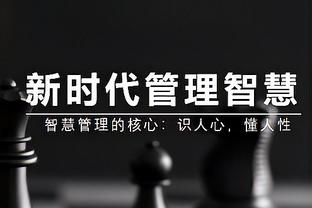 新时代管理智慧

智慧管理的核心：识人心，懂人性